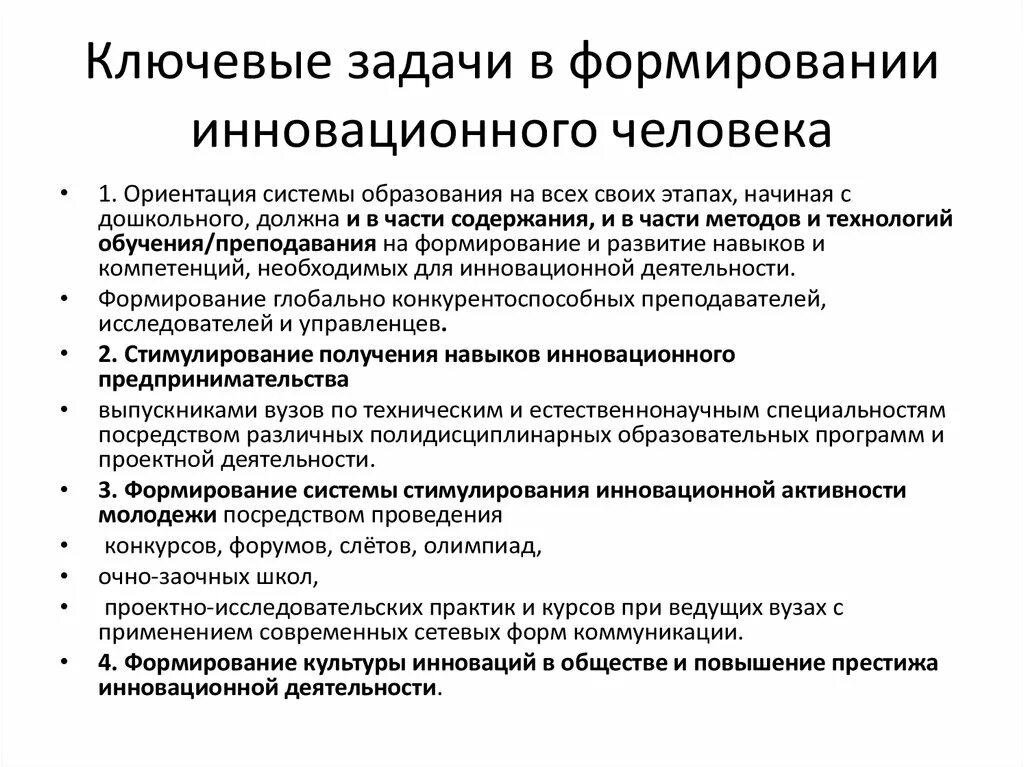 Ключевые задачи в формировании инновационного человека

• 1. Ориентация системы образования на всех своих этапах, начиная с дошкольного, должна и в части содержания, и в части методов и технологий обучения/преподавания на формирование и развитие навыков и компетенций, необходимых для инновационной деятельности.
• Формирование глобально конкурентоспособных преподавателей, исследователей и управленцев.
• 2. Стимулирование получения навыков инновационного предпринимательства
• выпускниками вузов по техническим и естественнонаучным специальностям посредством различных полидисциплинарных образовательных программ и проектной деятельности.
• 3. Формирование системы стимулирования инновационной активности молодежи посредством проведения
• конкурсов, форумов, слётов, олимпиад,
• очно-заочных школ,
• проектно-исследовательских практик и курсов при ведущих вузах с применением современных сетевых форм коммуникации.
• 4. Формирование культуры инноваций в обществе и повышение престижа инновационной деятельности.